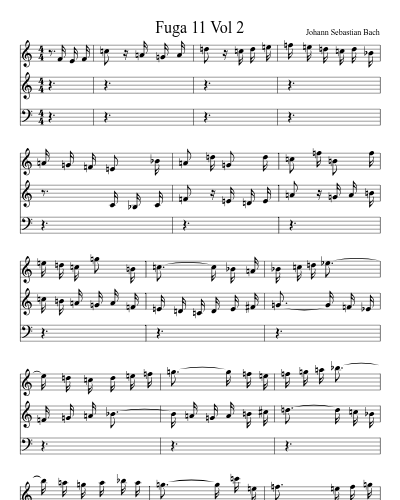 Fuga 11 Vol 2

Johann Sebastian Bach